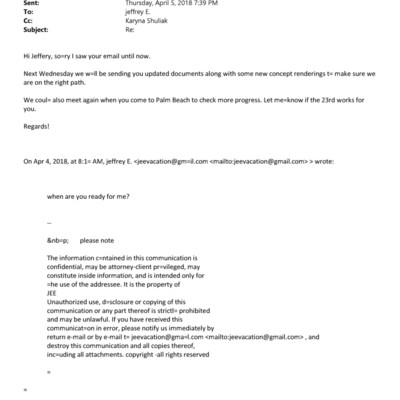 Sent: Thursday, April 5, 2018 7:39 PM
To: jeffrey E.
Cc: Karyna Shuliak
Subject: Re:

Hi Jeffery, so=ry I saw your email until now.

Next Wednesday we w=ll be sending you updated documents along with some new concept renderings t= make sure we are on the right path.

We coul= also meet again when you come to Palm Beach to check more progress. Let me=know if the 23rd works for you.

Regards!

On Apr 4, 2018, at 8:1= AM, jeffrey E. <jeevacation@gm=il.com <mailto:jeevacation@gmail.com> > wrote:

when are you ready for me?

--

&nb=p; please note

The information c=ntained in this communication is confidential, may be attorney-client pr=vileged, may constitute inside information, and is intended only for =he use of the addressee. It is the property of JEE
Unauthorized use, d=sclosure or copying of this communication or any part thereof is strictl= prohibited and may be unlawful. If you have received this communicat=on in error, please notify us immediately by return e-mail or by e-mail t= jeevacation@gma=l.com <mailto:jeevacation@gmail.com> , and destroy this communication and all copies thereof, inc=uding all attachments. copyright -all rights reserved

=

=